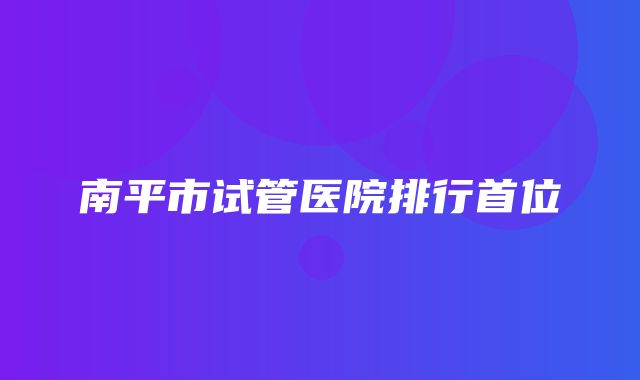 南平市试管医院排行首位